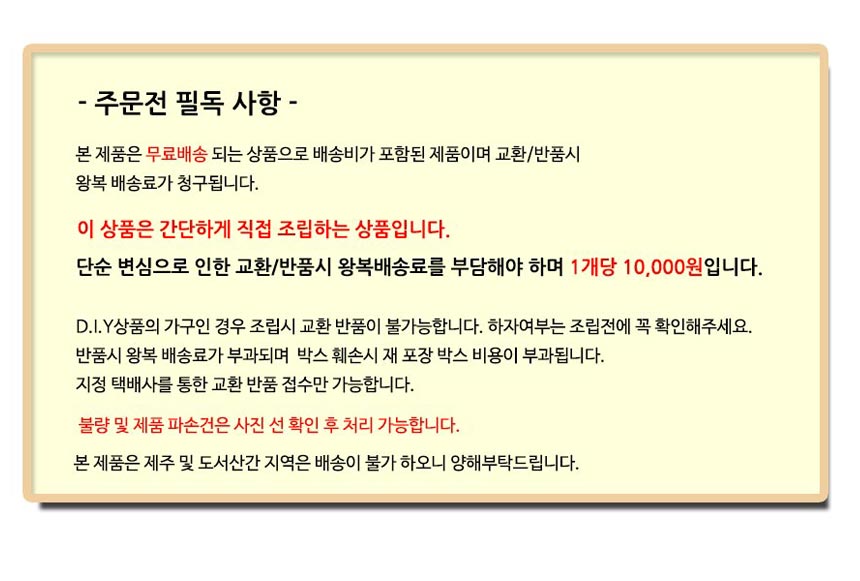 - 주문전 필독 사항 -

본 제품은 무료배송 되는 상품으로 배송비가 포함된 제품이며 교환/반품시 왕복 배송료가 청구됩니다.

이 상품은 간단하게 직접 조립하는 상품입니다.

단순 변심으로 인한 교환/반품시 왕복배송료를 부담해야 하며 1개당 10,000원입니다.

D.I.Y상품의 가구인 경우 조립시 교환 반품이 불가능합니다. 하자여부는 조립전에 꼭 확인해주세요.
반품시 왕복 배송료가 부과되며 박스 훼손시 재 포장 박스 비용이 부과됩니다.
지정 택배사를 통한 교환 반품 접수만 가능합니다.

불량 및 제품 파손건은 사진 선 확인 후 처리 가능합니다.

본 제품은 제주 및 도서산간 지역은 배송이 불가 하오니 양해부탁드립니다.